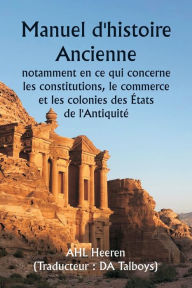 Manuel d'histoire Ancienne

notamment en ce qui concerne les constitutions, le commerce et les colonies des États de l'Antiquité

AHL Heeren
(Traducteur : DA Talboys)